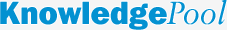 KnowledgePool